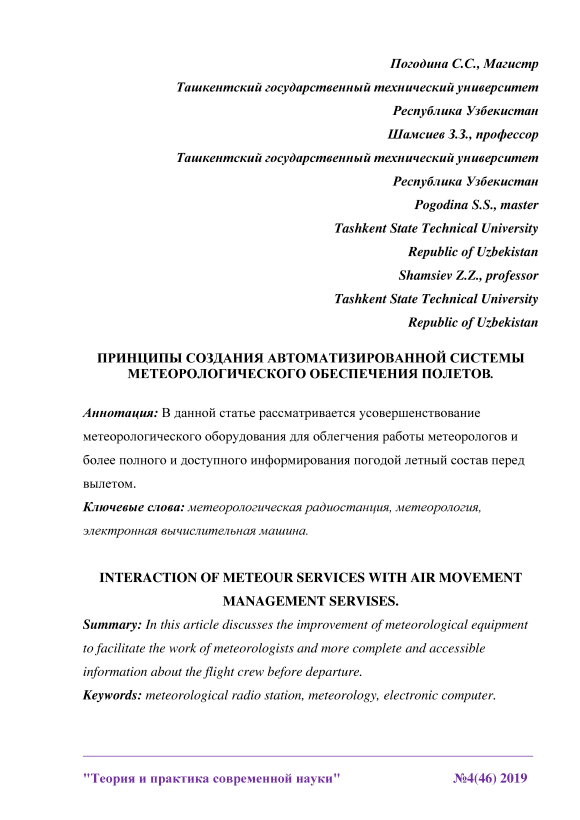 Погодина С.С., Магистр
Ташкентский государственный технический университет
Республика Узбекистан
Шамсиев З.З., профессор
Ташкентский государственный технический университет
Республика Узбекистан
Pogodina S.S., master
Tashkent State Technical University
Republic of Uzbekistan
Shamsiev Z.Z., professor
Tashkent State Technical University
Republic of Uzbekistan

ПРИНЦИПЫ СОЗДАНИЯ АВТОМАТИЗИРОВАННОЙ СИСТЕМЫ МЕТЕОРОЛОГИЧЕСКОГО ОБЕСПЕЧЕНИЯ ПОЛЕТОВ.

Аннотация: В данной статье рассматривается усовершенствование метеорологического оборудования для облегчения работы метеорологов и более полного и доступного информирования погодой летный состав перед вылетом.
Ключевые слова: метеорологическая радиостанция, метеорология, электронная вычислительная машина.

INTERACTION OF METEOUR SERVICES WITH AIR MOVEMENT MANAGEMENT SERVISES.
Summary: In this article discusses the improvement of meteorological equipment to facilitate the work of meteorologists and more complete and accessible information about the flight crew before departure.
Keywords: meteorological radio station, meteorology, electronic computer.

"Теория и практика современной науки" №4(46) 2019